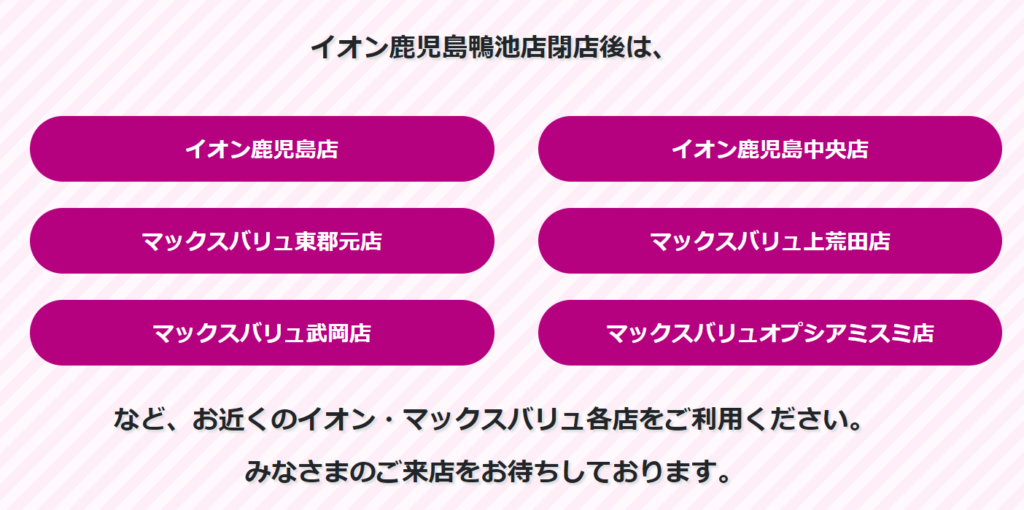 イオン鹿児島鴨池店閉店後は、

イオン鹿児島店

イオン鹿児島中央店

マックスバリュ東郡元店

マックスバリュ上荒田店

マックスバリュ武岡店

マックスバリュオプシアミスミ店

など、お近くのイオン・マックスバリュ各店をご利用ください。

みなさまのご来店をお待ちしております。